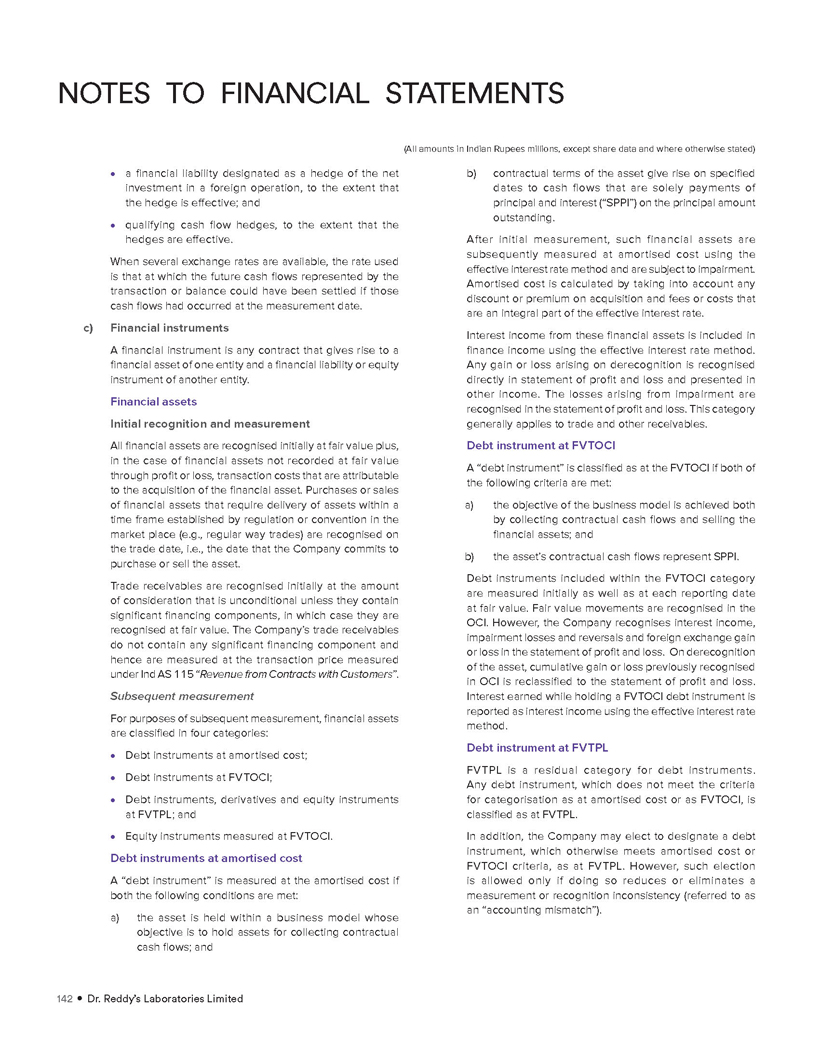 NOTES TO FINANCIAL STATEMENTS

(All amounts in Indian Rupees millions, except share data and where otherwise stated)

• a financial liability designated as a hedge of the net investment in a foreign operation, to the extent that the hedge is effective; and

• qualifying cash flow hedges, to the extent that the hedges are effective.

When several exchange rates are available, the rate used is that at which the future cash flows represented by the transaction or balance could have been settled if those cash flows had occurred at the measurement date.

c) Financial instruments

A financial instrument is any contract that gives rise to a financial asset of one entity and a financial liability or equity instrument of another entity.

Financial assets

Initial recognition and measurement

All financial assets are recognised initially at fair value plus, in the case of financial assets not recorded at fair value through profit or loss, transaction costs that are attributable to the acquisition of the financial asset. Purchases or sales of financial assets that require delivery of assets within a time frame established by regulation or convention in the market place (e.g., regular way trades) are recognised on the trade date, i.e., the date that the Company commits to purchase or sell the asset.

Trade receivables are recognised initially at the amount of consideration that is unconditional unless they contain significant financing components, in which case they are recognised at fair value. The Company's trade receivables do not contain any significant financing component and hence are measured at the transaction price measured under Ind AS 115 "Revenue from Contracts with Customers".

Subsequent measurement

For purposes of subsequent measurement, financial assets are classified in four categories:

• Debt instruments at amortised cost;

• Debt instruments at FVTOCI;

• Debt instruments, derivatives and equity instruments at FVTPL; and

• Equity instruments measured at FVTOCI.

Debt instruments at amortised cost

A "debt instrument" is measured at the amortised cost if both the following conditions are met:

a) the asset is held within a business model whose objective is to hold assets for collecting contractual cash flows; and

b) contractual terms of the asset give rise on specified dates to cash flows that are solely payments of principal and interest ("SPPI") on the principal amount outstanding.

After initial measurement, such financial assets are subsequently measured at amortised cost using the effective interest rate method and are subject to impairment. Amortised cost is calculated by taking into account any discount or premium on acquisition and fees or costs that are an integral part of the effective interest rate.

Interest income from these financial assets is included in finance income using the effective interest rate method. Any gain or loss arising on derecognition is recognised directly in statement of profit and loss and presented in other income. The losses arising from impairment are recognised in the statement of profit and loss. This category generally applies to trade and other receivables.

Debt instrument at FVTOCI

A "debt instrument" is classified as at the FVTOCI if both of the following criteria are met:

a) the objective of the business model is achieved both by collecting contractual cash flows and selling the financial assets; and

b) the asset's contractual cash flows represent SPPI.

Debt instruments included within the FVTOCI category are measured initially as well as at each reporting date at fair value. Fair value movements are recognised in the OCI. However, the Company recognises interest income, impairment losses and reversals and foreign exchange gain or loss in the statement of profit and loss. On derecognition of the asset, cumulative gain or loss previously recognised in OCI is reclassified to the statement of profit and loss. Interest earned while holding a FVTOCI debt instrument is reported as interest income using the effective interest rate method.

Debt instrument at FVTPL

FVTPL is a residual category for debt instruments. Any debt instrument, which does not meet the criteria for categorisation as at amortised cost or as FVTOCI, is classified as at FVTPL.

In addition, the Company may elect to designate a debt instrument, which otherwise meets amortised cost or FVTOCI criteria, as at FVTPL. However, such election is allowed only if doing so reduces or eliminates a measurement or recognition inconsistency (referred to as an "accounting mismatch").

142 • Dr. Reddy's Laboratories Limited